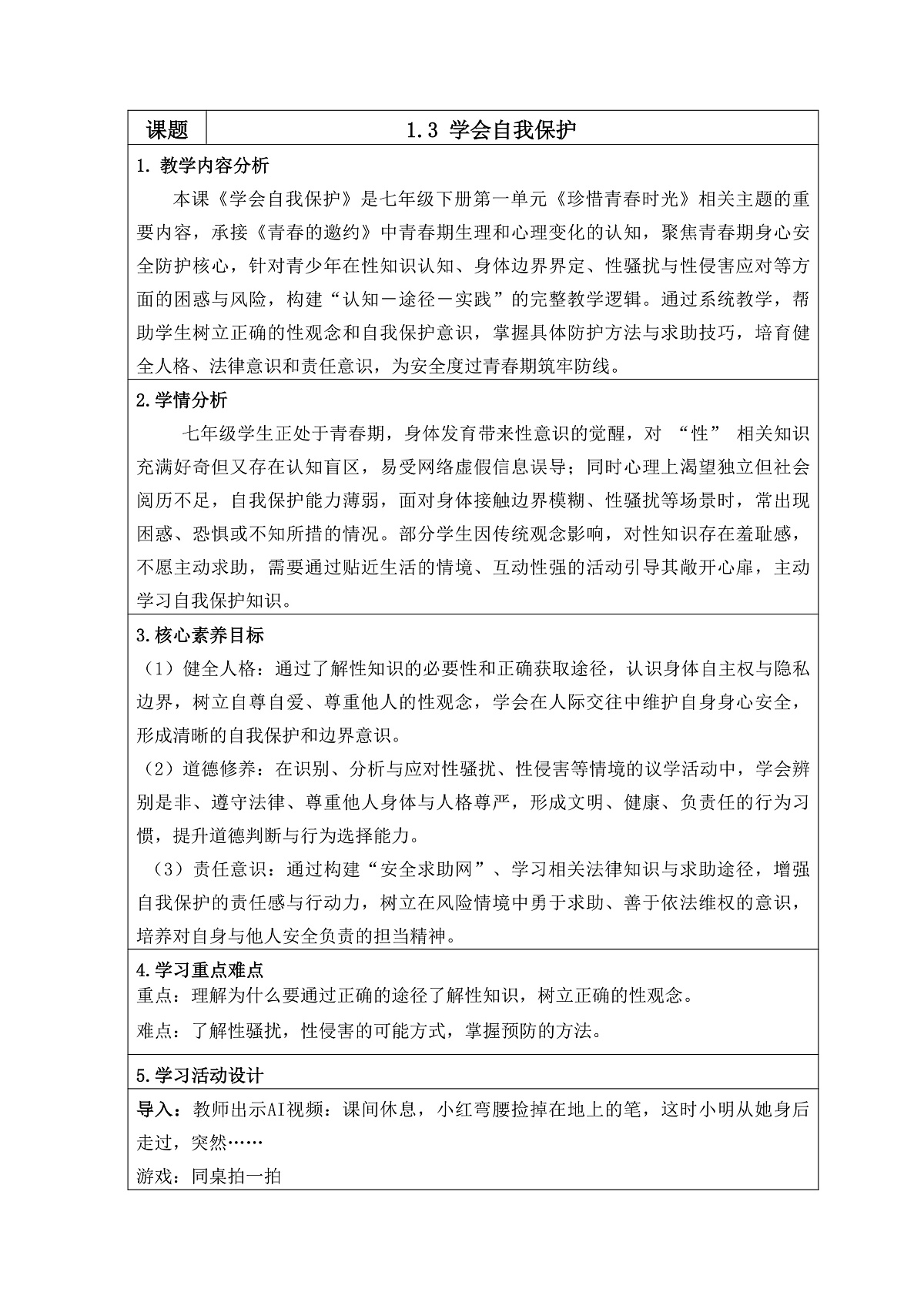 | 课题 | 1.3 学会自我保护 |
|---|---|

1. 教学内容分析

本课《学会自我保护》是七年级下册第一单元《珍惜青春时光》相关主题的重要内容，承接《青春的邀约》中青春期生理和心理变化的认知，聚焦青春期身心安全防护核心，针对青少年在性知识认知、身体边界界定、性骚扰与性侵害应对等方面的困惑与风险，构建“认知－途径－实践”的完整教学逻辑。通过系统教学，帮助学生树立正确的性观念和自我保护意识，掌握具体防护方法与求助技巧，培育健全人格、法律意识和责任意识，为安全度过青春期筑牢防线。

2.学情分析

七年级学生正处于青春期，身体发育带来性意识的觉醒，对 “性” 相关知识充满好奇但又存在认知盲区，易受网络虚假信息误导；同时心理上渴望独立但社会阅历不足，自我保护能力薄弱，面对身体接触边界模糊、性骚扰等场景时，常出现困惑、恐惧或不知所措的情况。部分学生因传统观念影响，对性知识存在羞耻感，不愿主动求助，需要通过贴近生活的情境、互动性强的活动引导其敞开心扉，主动学习自我保护知识。

3.核心素养目标

（1）健全人格：通过了解性知识的必要性和正确获取途径，认识身体自主权与隐私边界，树立自尊自爱、尊重他人的性观念，学会在人际交往中维护自身身心安全，形成清晰的自我保护和边界意识。

（2）道德修养：在识别、分析与应对性骚扰、性侵害等情境的议学活动中，学会辨别是非、遵守法律、尊重他人身体与人格尊严，形成文明、健康、负责任的行为习惯，提升道德判断与行为选择能力。

（3）责任意识：通过构建“安全求助网”、学习相关法律知识与求助途径，增强自我保护的责任感与行动力，树立在风险情境中勇于求助、善于依法维权的意识，培养对自身与他人安全负责的担当精神。

4.学习重点难点

重点：理解为什么要通过正确的途径了解性知识，树立正确的性观念。

难点：了解性骚扰，性侵害的可能方式，掌握预防的方法。

5.学习活动设计

导入：教师出示AI视频：课间休息，小红弯腰捡掉在地上的笔，这时小明从她身后走过，突然……

游戏：同桌拍一拍